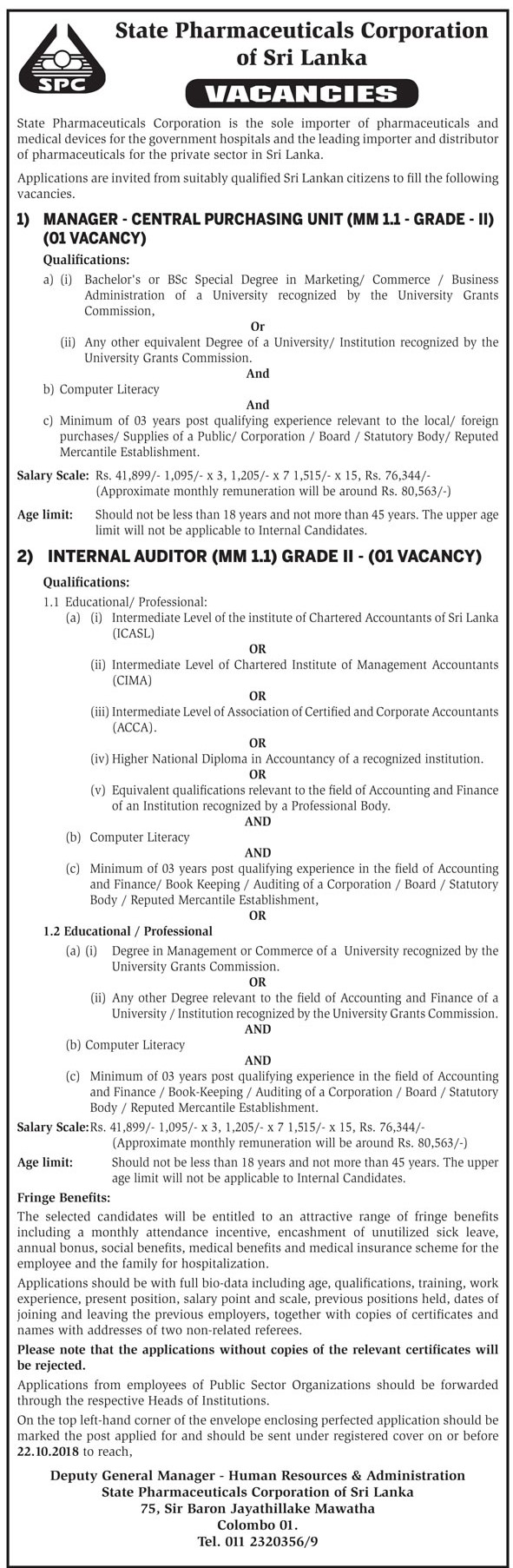 SPC

State Pharmaceuticals Corporation of Sri Lanka

VACANCIES

State Pharmaceuticals Corporation is the sole importer of pharmaceuticals and medical devices for the government hospitals and the leading importer and distributor of pharmaceuticals for the private sector in Sri Lanka.

Applications are invited from suitably qualified Sri Lankan citizens to fill the following vacancies.

1) MANAGER - CENTRAL PURCHASING UNIT (MM 1.1 - GRADE - II) (01 VACANCY)

Qualifications:

a) (i) Bachelor's or BSc Special Degree in Marketing/ Commerce / Business Administration of a University recognized by the University Grants Commission,

Or

(ii) Any other equivalent Degree of a University/ Institution recognized by the University Grants Commission.

And

b) Computer Literacy

And

c) Minimum of 03 years post qualifying experience relevant to the local/ foreign purchases/ Supplies of a Public/ Corporation / Board / Statutory Body/ Reputed Mercantile Establishment.

Salary Scale: Rs. 41,899/- 1,095/- x 3, 1,205/- x 7 1,515/- x 15, Rs. 76,344/- (Approximate monthly remuneration will be around Rs. 80,563/-)

Age limit: Should not be less than 18 years and not more than 45 years. The upper age limit will not be applicable to Internal Candidates.

2) INTERNAL AUDITOR (MM 1.1) GRADE II - (01 VACANCY)

Qualifications:

1.1 Educational/ Professional:

(a) (i) Intermediate Level of the institute of Chartered Accountants of Sri Lanka (ICASL)

OR

(ii) Intermediate Level of Chartered Institute of Management Accountants (CIMA)

OR

(iii) Intermediate Level of Association of Certified and Corporate Accountants (ACCA).

OR

(iv) Higher National Diploma in Accountancy of a recognized institution.

OR

(v) Equivalent qualifications relevant to the field of Accounting and Finance of an Institution recognized by a Professional Body.

AND

(b) Computer Literacy

AND

(c) Minimum of 03 years post qualifying experience in the field of Accounting and Finance/ Book Keeping / Auditing of a Corporation / Board / Statutory Body / Reputed Mercantile Establishment,

OR

1.2 Educational / Professional

(a) (i) Degree in Management or Commerce of a University recognized by the University Grants Commission.

OR

(ii) Any other Degree relevant to the field of Accounting and Finance of a University / Institution recognized by the University Grants Commission.

AND

(b) Computer Literacy

AND

(c) Minimum of 03 years post qualifying experience in the field of Accounting and Finance / Book-Keeping / Auditing of a Corporation / Board / Statutory Body / Reputed Mercantile Establishment.

Salary Scale: Rs. 41,899/- 1,095/- x 3, 1,205/- x 7 1,515/- x 15, Rs. 76,344/- (Approximate monthly remuneration will be around Rs. 80,563/-)

Age limit: Should not be less than 18 years and not more than 45 years. The upper age limit will not be applicable to Internal Candidates.

Fringe Benefits:

The selected candidates will be entitled to an attractive range of fringe benefits including a monthly attendance incentive, encashment of unutilized sick leave, annual bonus, social benefits, medical benefits and medical insurance scheme for the employee and the family for hospitalization.

Applications should be with full bio-data including age, qualifications, training, work experience, present position, salary point and scale, previous positions held, dates of joining and leaving the previous employers, together with copies of certificates and names with addresses of two non-related referees.

Please note that the applications without copies of the relevant certificates will be rejected.

Applications from employees of Public Sector Organizations should be forwarded through the respective Heads of Institutions.

On the top left-hand corner of the envelope enclosing perfected application should be marked the post applied for and should be sent under registered cover on or before 22.10.2018 to reach,

Deputy General Manager - Human Resources & Administration
State Pharmaceuticals Corporation of Sri Lanka
75, Sir Baron Jayathillake Mawatha
Colombo 01.
Tel. 011 2320356/9